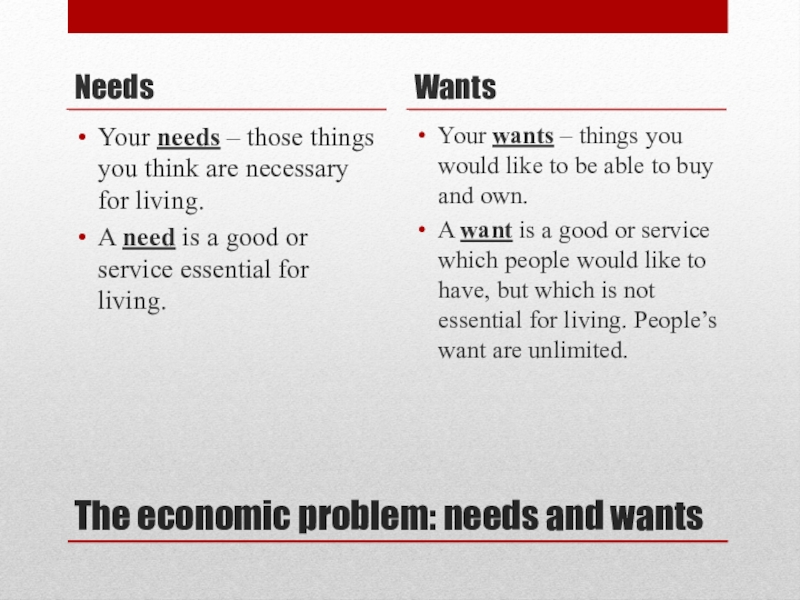 Needs

• Your needs – those things you think are necessary for living.
• A need is a good or service essential for living.

Wants

• Your wants – things you would like to be able to buy and own.
• A want is a good or service which people would like to have, but which is not essential for living. People's want are unlimited.

The economic problem: needs and wants